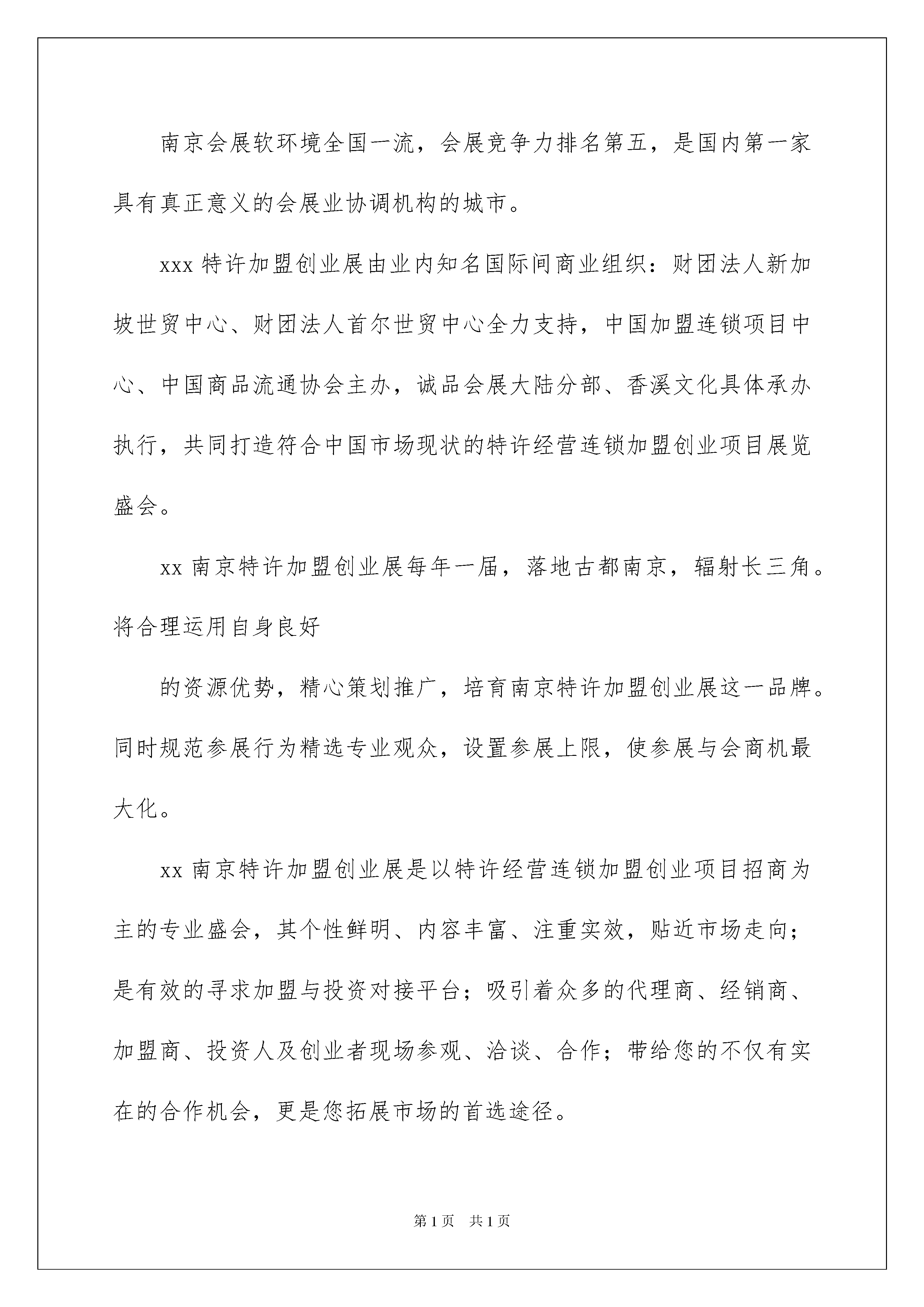 南京会展软环境全国一流，会展竞争力排名第五，是国内第一家具有真正意义的会展业协调机构的城市。

xxx 特许加盟创业展由业内知名国际间商业组织：财团法人新加坡世贸中心、财团法人首尔世贸中心全力支持，中国加盟连锁项目中心、中国商品流通协会主办，诚品会展大陆分部、香溪文化具体承办执行，共同打造符合中国市场现状的特许经营连锁加盟创业项目展览盛会。

xx 南京特许加盟创业展每年一届，落地古都南京，辐射长三角。将合理运用自身良好

的资源优势，精心策划推广，培育南京特许加盟创业展这一品牌。同时规范参展行为精选专业观众，设置参展上限，使参展与会商机最大化。

xx 南京特许加盟创业展是以特许经营连锁加盟创业项目招商为主的专业盛会，其个性鲜明、内容丰富、注重实效，贴近市场走向；是有效的寻求加盟与投资对接平台；吸引着众多的代理商、经销商、加盟商、投资人及创业者现场参观、洽谈、合作；带给您的不仅有实在的合作机会，更是您拓展市场的首选途径。

第 1 页 共 1 页